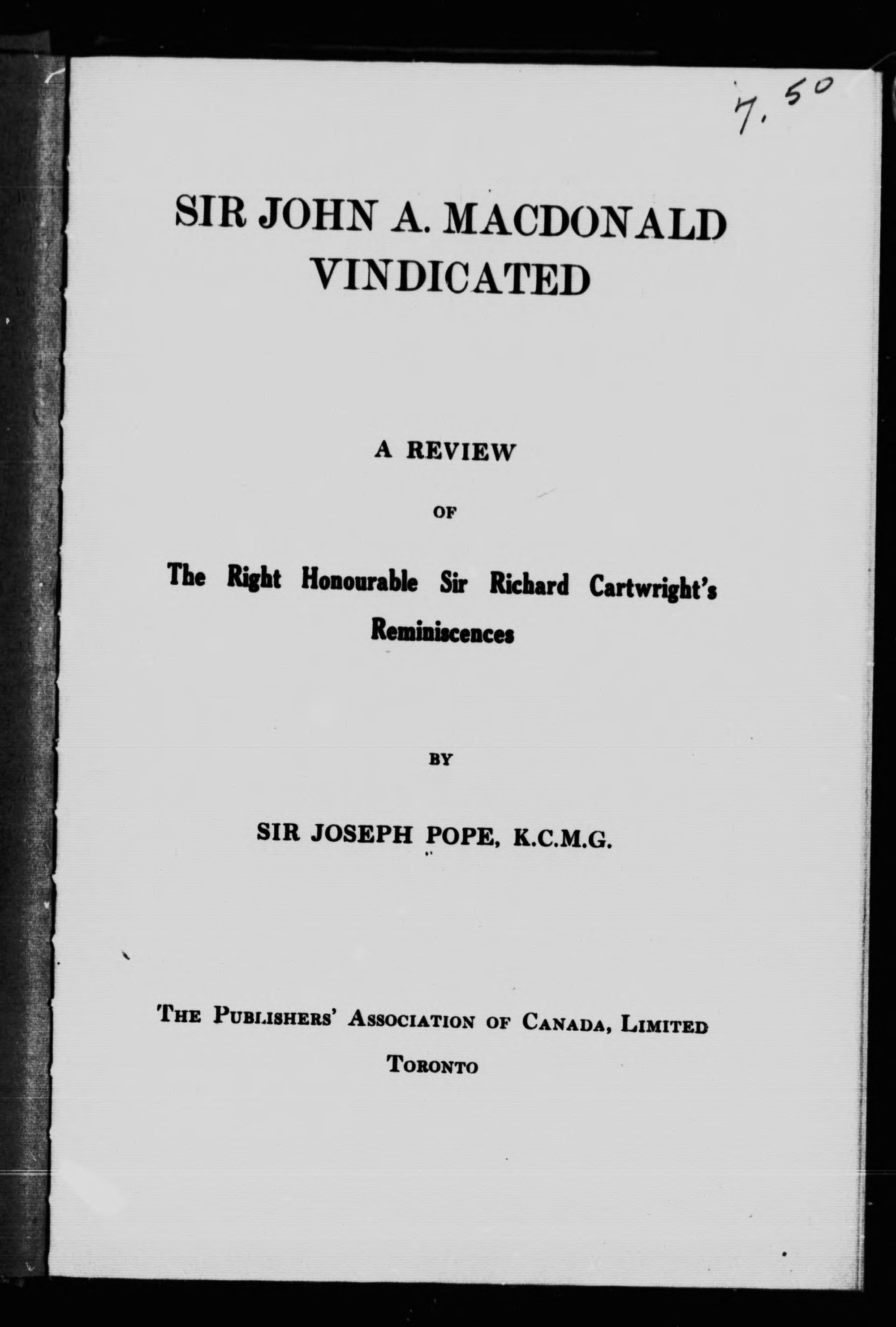 7.50

SIR JOHN A. MACDONALD VINDICATED

A REVIEW

OF

The Right Honourable Sir Richard Cartwright's Reminiscences

BY

SIR JOSEPH POPE, K.C.M.G.

THE PUBLISHERS' ASSOCIATION OF CANADA, LIMITED

TORONTO